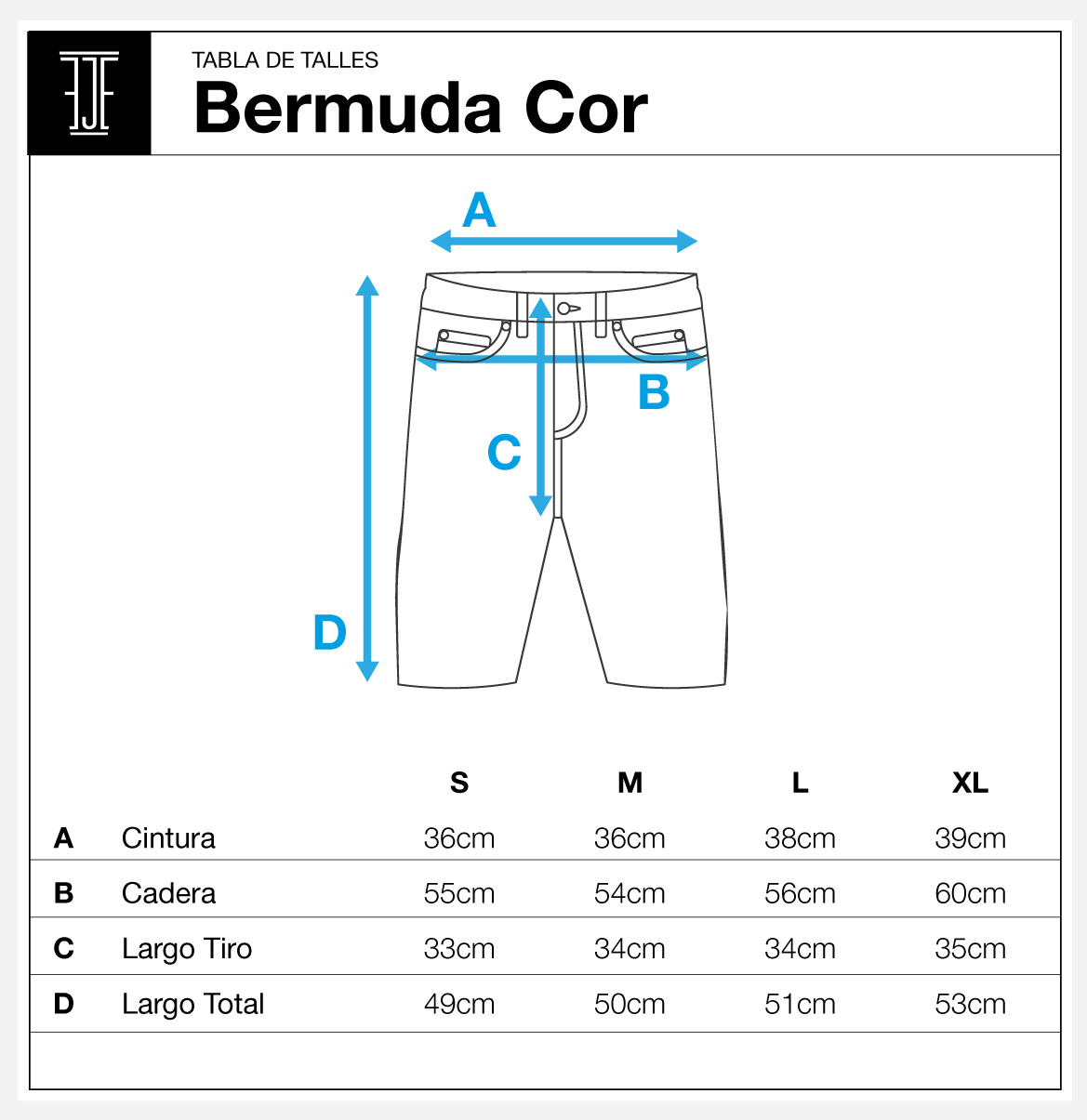 TABLA DE TALLES
Bermuda Cor

A
B
C
D

| | | S | M | L | XL |
|---|---|---|---|---|---|
| A | Cintura | 36cm | 36cm | 38cm | 39cm |
| B | Cadera | 55cm | 54cm | 56cm | 60cm |
| C | Largo Tiro | 33cm | 34cm | 34cm | 35cm |
| D | Largo Total | 49cm | 50cm | 51cm | 53cm |